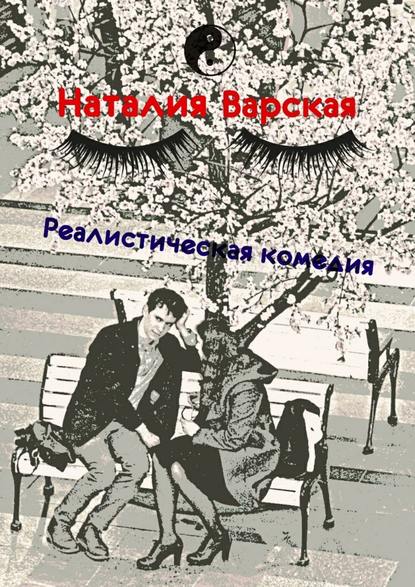 Наталия Варская

Реалистическая комедия